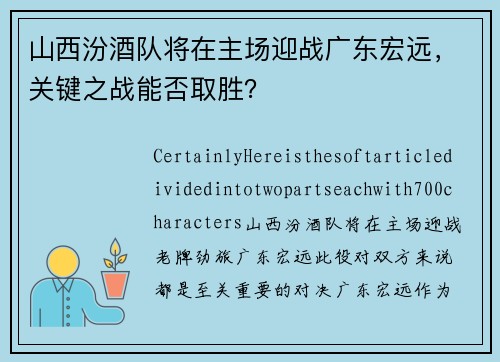 山西汾酒队将在主场迎战广东宏远，关键之战能否取胜？

CertainlyHereisthesoftarticledividedintotwopartseachwith700characters山西汾酒队将在主场迎战老牌劲旅广东宏远此役对双方来说都是至关重要的对决广东宏远作为